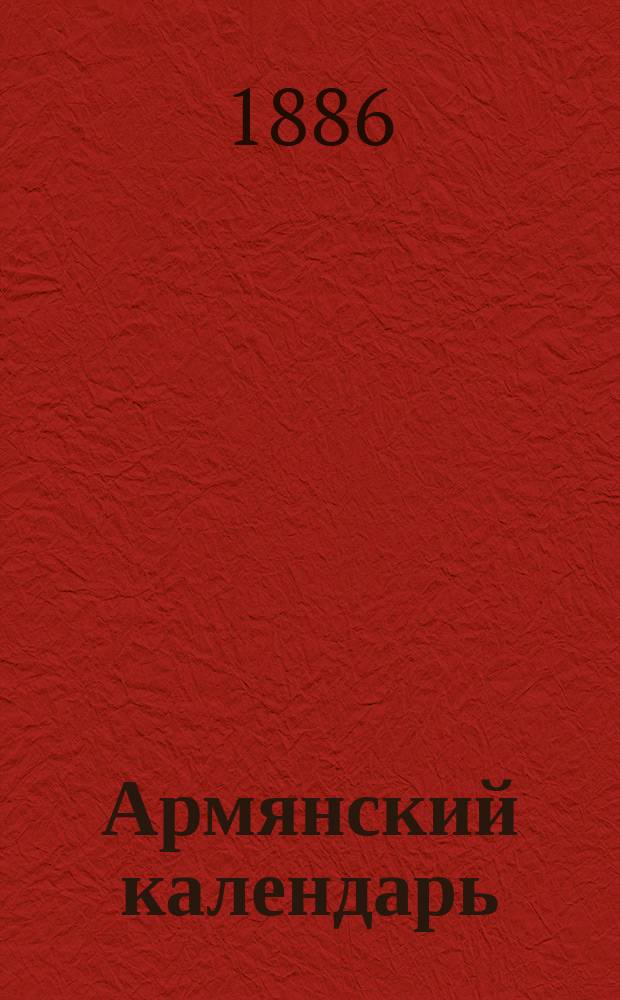 1886

Армянский календарь